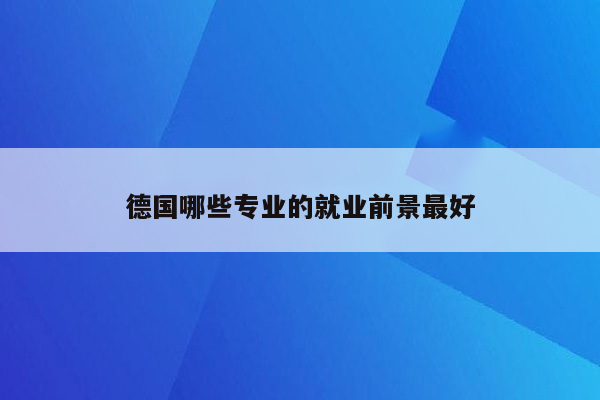 德国哪些专业的就业前景最好